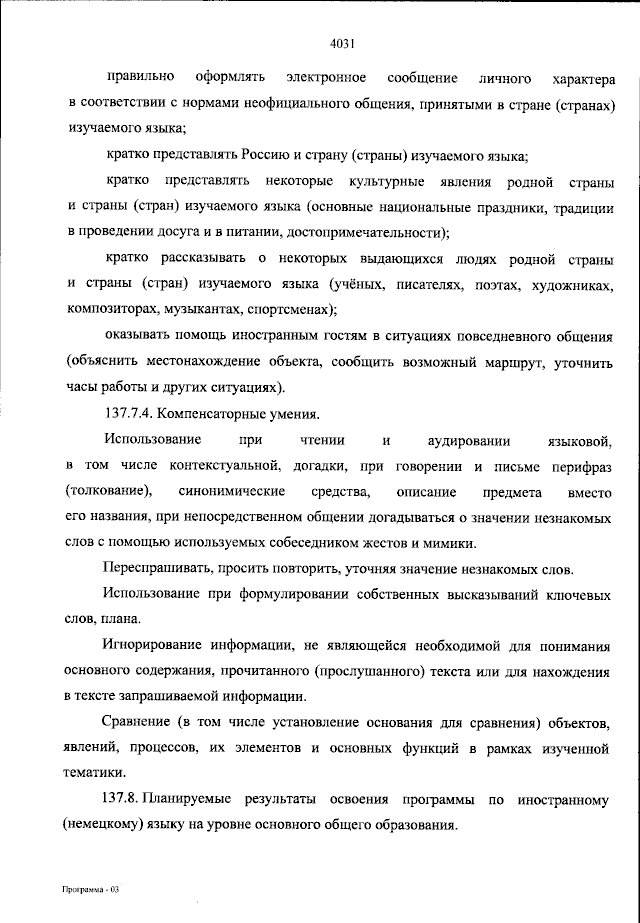 4031

правильно оформлять электронное сообщение личного характера в соответствии с нормами неофициального общения, принятыми в стране (странах) изучаемого языка;

кратко представлять Россию и страну (страны) изучаемого языка;

кратко представлять некоторые культурные явления родной страны и страны (стран) изучаемого языка (основные национальные праздники, традиции в проведении досуга и в питании, достопримечательности);

кратко рассказывать о некоторых выдающихся людях родной страны и страны (стран) изучаемого языка (учёных, писателях, поэтах, художниках, композиторах, музыкантах, спортсменах);

оказывать помощь иностранным гостям в ситуациях повседневного общения (объяснить местонахождение объекта, сообщить возможный маршрут, уточнить часы работы и других ситуациях).

137.7.4. Компенсаторные умения.

Использование при чтении и аудировании языковой, в том числе контекстуальной, догадки, при говорении и письме перифраз (толкование), синонимические средства, описание предмета вместо его названия, при непосредственном общении догадываться о значении незнакомых слов с помощью используемых собеседником жестов и мимики.

Переспрашивать, просить повторить, уточняя значение незнакомых слов.

Использование при формулировании собственных высказываний ключевых слов, плана.

Игнорирование информации, не являющейся необходимой для понимания основного содержания, прочитанного (прослушанного) текста или для нахождения в тексте запрашиваемой информации.

Сравнение (в том числе установление основания для сравнения) объектов, явлений, процессов, их элементов и основных функций в рамках изученной тематики.

137.8. Планируемые результаты освоения программы по иностранному (немецкому) языку на уровне основного общего образования.

Программа - 03